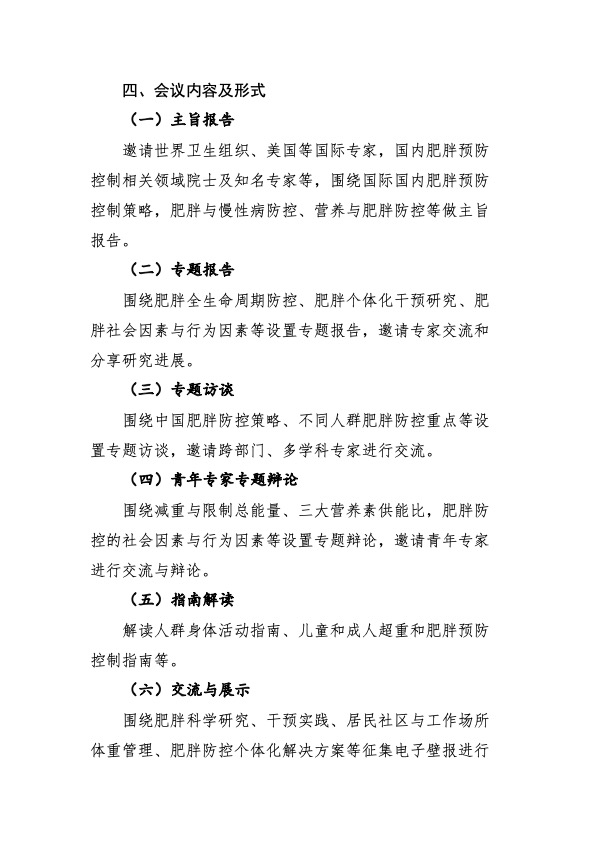 四、会议内容及形式

（一）主旨报告

邀请世界卫生组织、美国等国际专家，国内肥胖预防控制相关领域院士及知名专家等，围绕国际国内肥胖预防控制策略，肥胖与慢性病防控、营养与肥胖防控等做主旨报告。

（二）专题报告

围绕肥胖全生命周期防控、肥胖个体化干预研究、肥胖社会因素与行为因素等设置专题报告，邀请专家交流和分享研究进展。

（三）专题访谈

围绕中国肥胖防控策略、不同人群肥胖防控重点等设置专题访谈，邀请跨部门、多学科专家进行交流。

（四）青年专家专题辩论

围绕减重与限制总能量、三大营养素供能比，肥胖防控的社会因素与行为因素等设置专题辩论，邀请青年专家进行交流与辩论。

（五）指南解读

解读人群身体活动指南、儿童和成人超重和肥胖预防控制指南等。

（六）交流与展示

围绕肥胖科学研究、干预实践、居民社区与工作场所体重管理、肥胖防控个体化解决方案等征集电子壁报进行